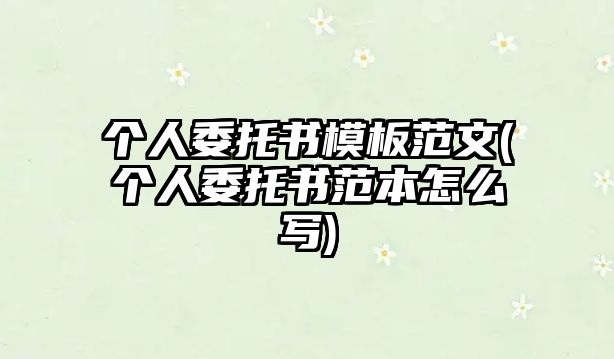 个人委托书模板范文(个人委托书范本怎么写)